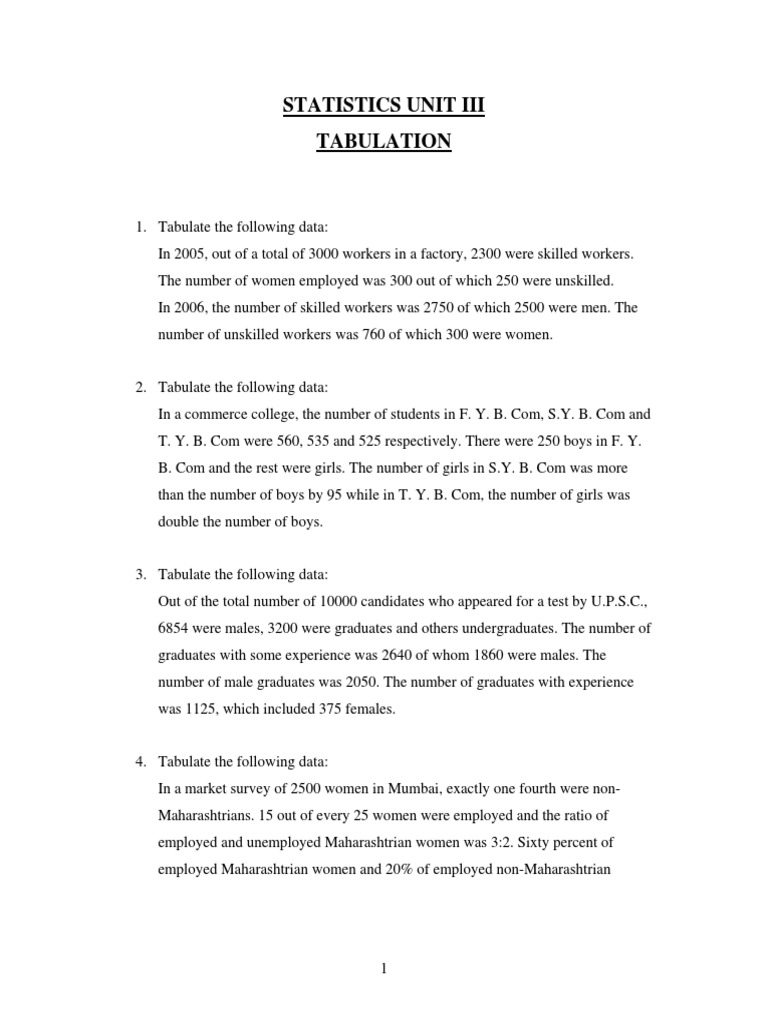 STATISTICS UNIT III

TABULATION

1. Tabulate the following data:
In 2005, out of a total of 3000 workers in a factory, 2300 were skilled workers. The number of women employed was 300 out of which 250 were unskilled.
In 2006, the number of skilled workers was 2750 of which 2500 were men. The number of unskilled workers was 760 of which 300 were women.

2. Tabulate the following data:
In a commerce college, the number of students in F. Y. B. Com, S.Y. B. Com and T. Y. B. Com were 560, 535 and 525 respectively. There were 250 boys in F. Y. B. Com and the rest were girls. The number of girls in S.Y. B. Com was more than the number of boys by 95 while in T. Y. B. Com, the number of girls was double the number of boys.

3. Tabulate the following data:
Out of the total number of 10000 candidates who appeared for a test by U.P.S.C., 6854 were males, 3200 were graduates and others undergraduates. The number of graduates with some experience was 2640 of whom 1860 were males. The number of male graduates was 2050. The number of graduates with experience was 1125, which included 375 females.

4. Tabulate the following data:
In a market survey of 2500 women in Mumbai, exactly one fourth were non-Maharashtrians. 15 out of every 25 women were employed and the ratio of employed and unemployed Maharashtrian women was 3:2. Sixty percent of employed Maharashtrian women and 20% of employed non-Maharashtrian

1